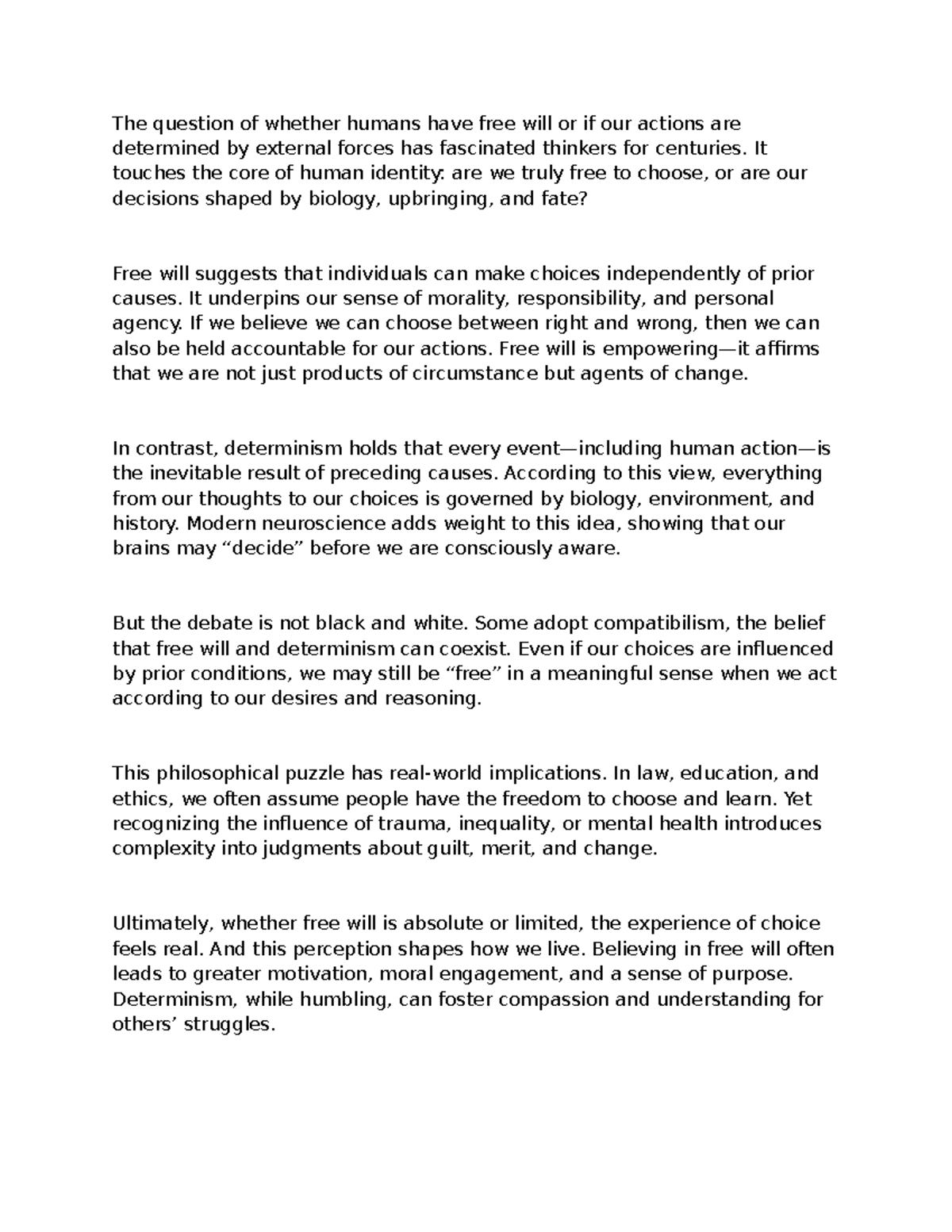 The question of whether humans have free will or if our actions are determined by external forces has fascinated thinkers for centuries. It touches the core of human identity: are we truly free to choose, or are our decisions shaped by biology, upbringing, and fate?

Free will suggests that individuals can make choices independently of prior causes. It underpins our sense of morality, responsibility, and personal agency. If we believe we can choose between right and wrong, then we can also be held accountable for our actions. Free will is empowering—it affirms that we are not just products of circumstance but agents of change.

In contrast, determinism holds that every event—including human action—is the inevitable result of preceding causes. According to this view, everything from our thoughts to our choices is governed by biology, environment, and history. Modern neuroscience adds weight to this idea, showing that our brains may "decide" before we are consciously aware.

But the debate is not black and white. Some adopt compatibilism, the belief that free will and determinism can coexist. Even if our choices are influenced by prior conditions, we may still be "free" in a meaningful sense when we act according to our desires and reasoning.

This philosophical puzzle has real-world implications. In law, education, and ethics, we often assume people have the freedom to choose and learn. Yet recognizing the influence of trauma, inequality, or mental health introduces complexity into judgments about guilt, merit, and change.

Ultimately, whether free will is absolute or limited, the experience of choice feels real. And this perception shapes how we live. Believing in free will often leads to greater motivation, moral engagement, and a sense of purpose. Determinism, while humbling, can foster compassion and understanding for others' struggles.